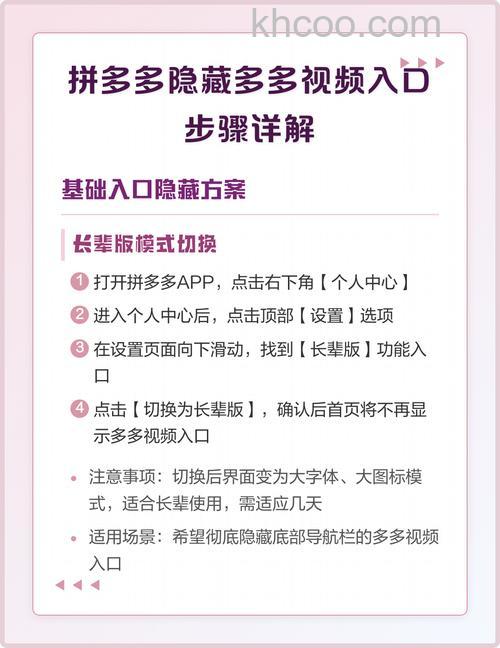 khcoo.com

拼多多隐藏多多视频入口步骤详解

基础入口隐藏方案

长辈版模式切换

1 打开拼多多APP，点击右下角【个人中心】

2 进入个人中心后，点击顶部【设置】选项

3 在设置页面向下滑动，找到【长辈版】功能入口

4 点击【切换为长辈版】，确认后首页将不再显示多多视频入口

• 注意事项：切换后界面变为大字体、大图标模式，适合长辈使用，需适应几天

• 适用场景：希望彻底隐藏底部导航栏的多多视频入口